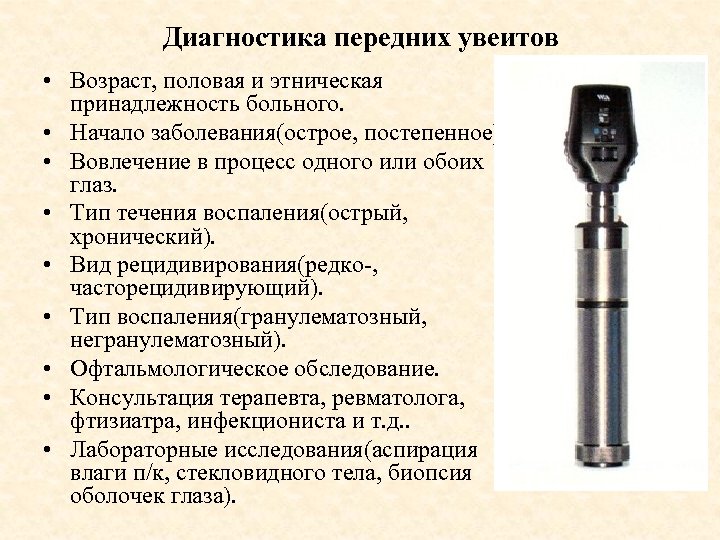 Диагностика передних увеитов

• Возраст, половая и этническая принадлежность больного.
• Начало заболевания(острое, постепенное)
• Вовлечение в процесс одного или обоих глаз.
• Тип течения воспаления(острый, хронический).
• Вид рецидивирования(редко-, часторецидивирующий).
• Тип воспаления(гранулематозный, негранулематозный).
• Офтальмологическое обследование.
• Консультация терапевта, ревматолога, фтизиатра, инфекциониста и т.д..
• Лабораторные исследования(аспирация влаги п/к, стекловидного тела, биопсия оболочек глаза).